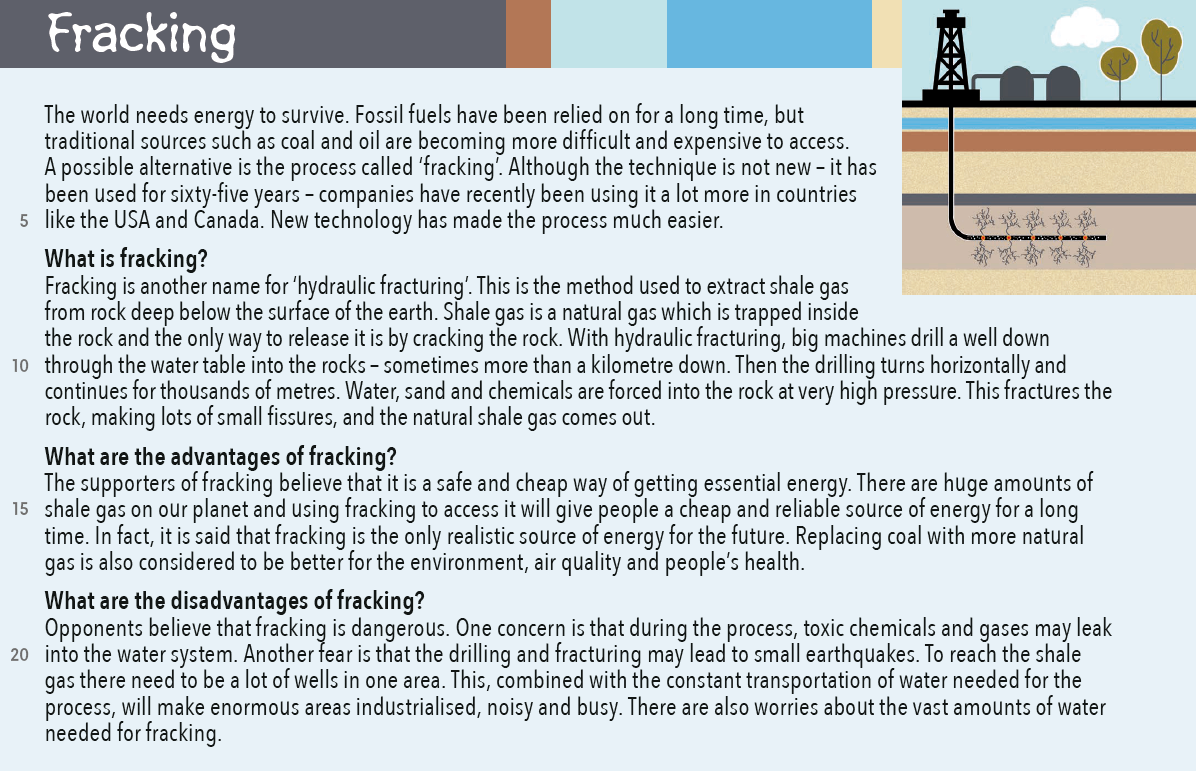 Fracking

The world needs energy to survive. Fossil fuels have been relied on for a long time, but traditional sources such as coal and oil are becoming more difficult and expensive to access. A possible alternative is the process called 'fracking'. Although the technique is not new – it has been used for sixty-five years – companies have recently been using it a lot more in countries like the USA and Canada. New technology has made the process much easier.

5

What is fracking?
Fracking is another name for 'hydraulic fracturing'. This is the method used to extract shale gas from rock deep below the surface of the earth. Shale gas is a natural gas which is trapped inside the rock and the only way to release it is by cracking the rock. With hydraulic fracturing, big machines drill a well down through the water table into the rocks – sometimes more than a kilometre down. Then the drilling turns horizontally and continues for thousands of metres. Water, sand and chemicals are forced into the rock at very high pressure. This fractures the rock, making lots of small fissures, and the natural shale gas comes out.

10

What are the advantages of fracking?
The supporters of fracking believe that it is a safe and cheap way of getting essential energy. There are huge amounts of shale gas on our planet and using fracking to access it will give people a cheap and reliable source of energy for a long time. In fact, it is said that fracking is the only realistic source of energy for the future. Replacing coal with more natural gas is also considered to be better for the environment, air quality and people's health.

15

What are the disadvantages of fracking?
Opponents believe that fracking is dangerous. One concern is that during the process, toxic chemicals and gases may leak into the water system. Another fear is that the drilling and fracturing may lead to small earthquakes. To reach the shale gas there need to be a lot of wells in one area. This, combined with the constant transportation of water needed for the process, will make enormous areas industrialised, noisy and busy. There are also worries about the vast amounts of water needed for fracking.

20